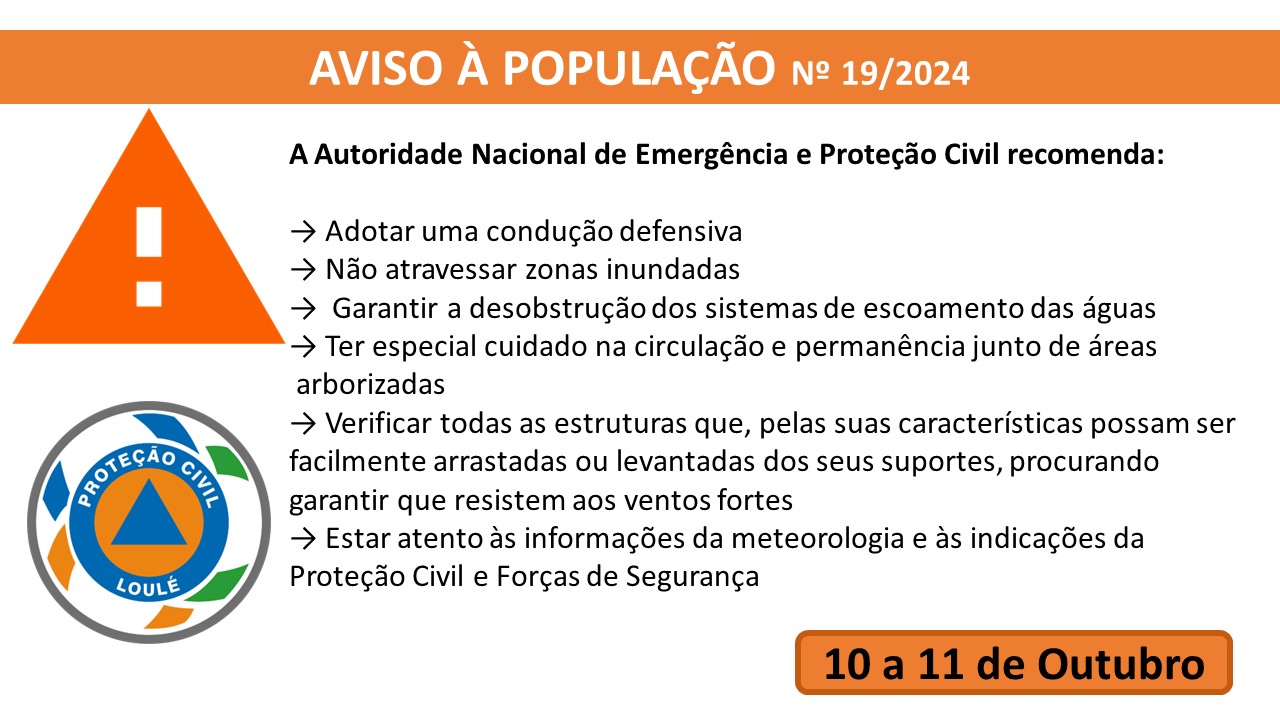 AVISO À POPULAÇÃO № 19/2024

A Autoridade Nacional de Emergência e Proteção Civil recomenda:

→ Adotar uma condução defensiva
→ Não atravessar zonas inundadas
→ Garantir a desobstrução dos sistemas de escoamento das águas
→ Ter especial cuidado na circulação e permanência junto de áreas arborizadas
→ Verificar todas as estruturas que, pelas suas características possam ser facilmente arrastadas ou levantadas dos seus suportes, procurando garantir que resistem aos ventos fortes
→ Estar atento às informações da meteorologia e às indicações da Proteção Civil e Forças de Segurança

PROTEÇÃO CIVIL
LOULÉ

10 a 11 de Outubro